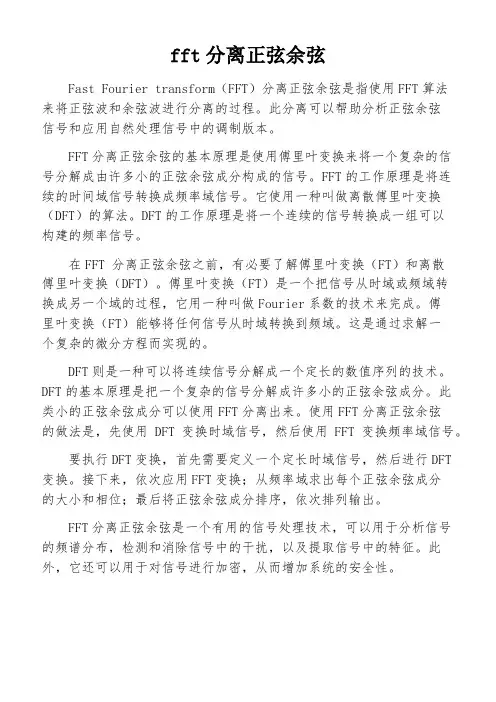 fft 分离正弦余弦

Fast Fourier transform（FFT）分离正弦余弦是指使用FFT算法来将正弦波和余弦波进行分离的过程。此分离可以帮助分析正弦余弦信号和应用自然处理信号中的调制版本。

FFT分离正弦余弦的基本原理是使用傅里叶变换来将一个复杂的信号分解成由许多小的正弦余弦成分构成的信号。FFT的工作原理是将连续的时间域信号转换成频率域信号。它使用一种叫做离散傅里叶变换（DFT）的算法。DFT的工作原理是将一个连续的信号转换成一组可以构建的频率信号。

在FFT 分离正弦余弦之前，有必要了解傅里叶变换（FT）和离散傅里叶变换（DFT）。傅里叶变换（FT）是一个把信号从时域或频域转换成另一个域的过程，它用一种叫做Fourier系数的技术来完成。傅里叶变换（FT）能够将任何信号从时域转换到频域。这是通过求解一个复杂的微分方程而实现的。

DFT则是一种可以将连续信号分解成一个定长的数值序列的技术。DFT的基本原理是把一个复杂的信号分解成许多小的正弦余弦成分。此类小的正弦余弦成分可以使用FFT分离出来。使用FFT分离正弦余弦的做法是，先使用 DFT 变换时域信号，然后使用 FFT 变换频率域信号。

要执行DFT变换，首先需要定义一个定长时域信号，然后进行DFT变换。接下来，依次应用FFT变换；从频率域求出每个正弦余弦成分的大小和相位；最后将正弦余弦成分排序，依次排列输出。

FFT分离正弦余弦是一个有用的信号处理技术，可以用于分析信号的频谱分布，检测和消除信号中的干扰，以及提取信号中的特征。此外，它还可以用于对信号进行加密，从而增加系统的安全性。